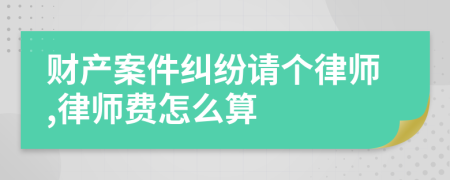 财产案件纠纷请个律师,律师费怎么算